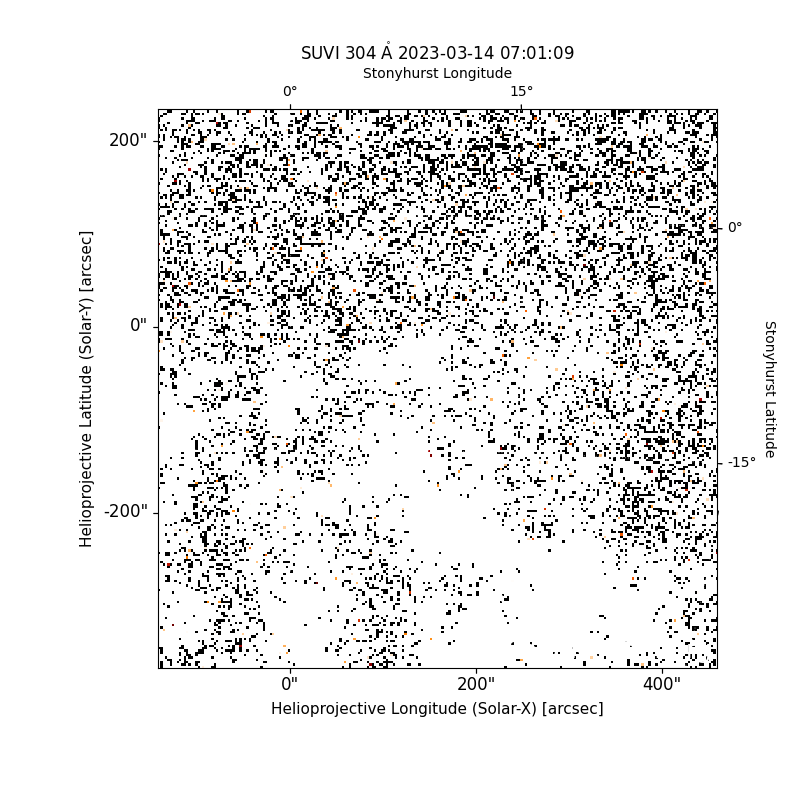 SUVI 304 Å 2023-03-14 07:01:09
Stonyhurst Longitude
0°
15°
200"
0"
-200"
Helioprojective Latitude (Solar-Y) [arcsec]
0°
-15°
Stonyhurst Latitude
0"
200"
400"
Helioprojective Longitude (Solar-X) [arcsec]